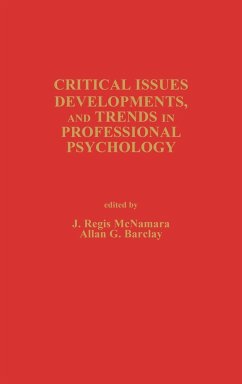 CRITICAL ISSUES DEVELOPMENTS, AND TRENDS IN PROFESSIONAL PSYCHOLOGY

edited by

J. Regis McNamara
Allan G. Barclay